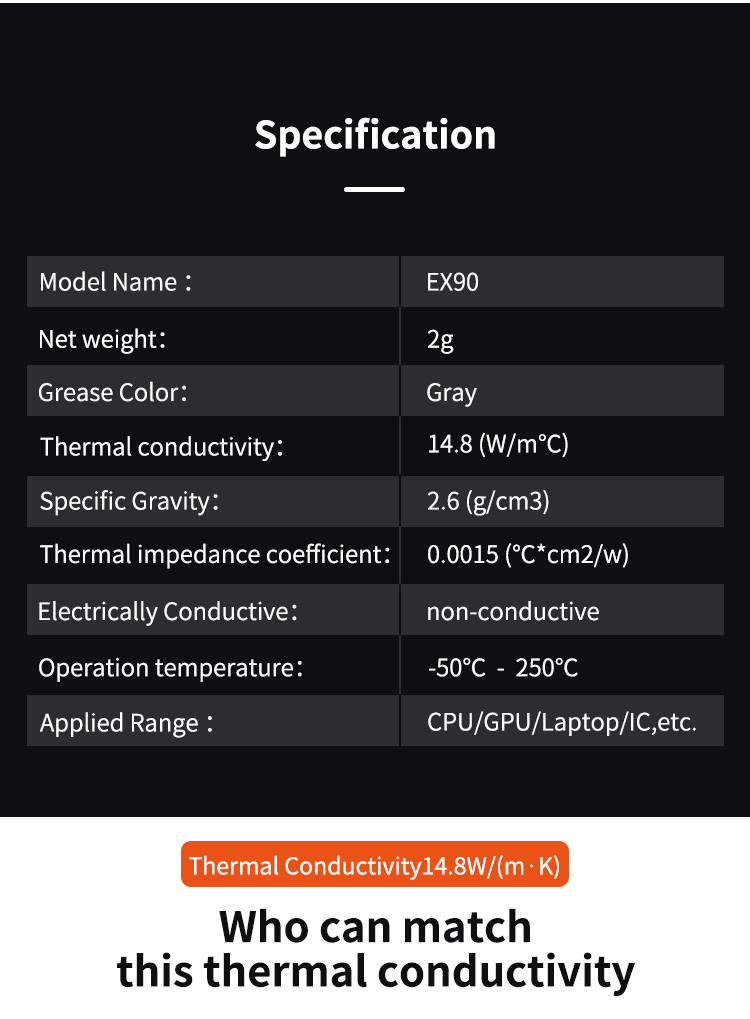 Specification

Model Name：
EX90

Net weight：
2g

Grease Color：
Gray

Thermal conductivity：
14.8 (W/m°C)

Specific Gravity：
2.6 (g/cm3)

Thermal impedance coefficient：
0.0015 (°C*cm2/w)

Electrically Conductive：
non-conductive

Operation temperature：
-50°C - 250°C

Applied Range：
CPU/GPU/Laptop/IC,etc.

Thermal Conductivity14.8W/(m·K)

Who can match
this thermal conductivity